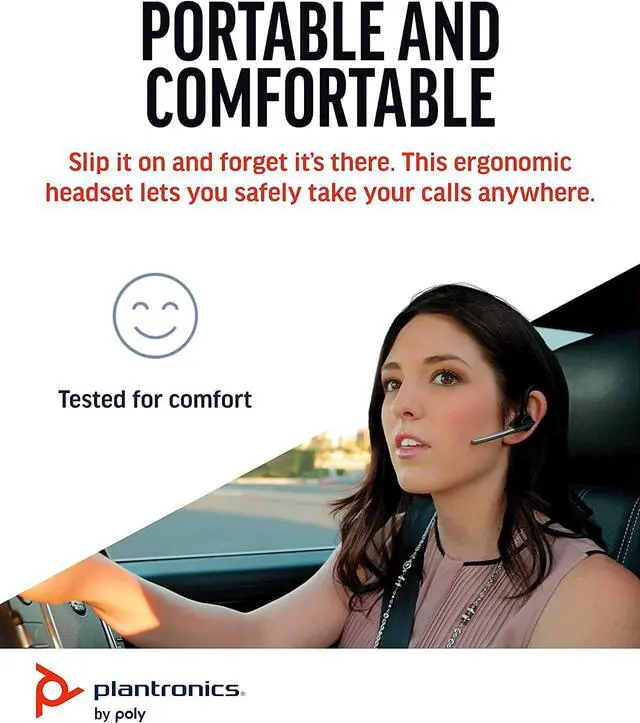 PORTABLE AND COMFORTABLE

Slip it on and forget it's there. This ergonomic headset lets you safely take your calls anywhere.

Tested for comfort

plantronics.
by poly